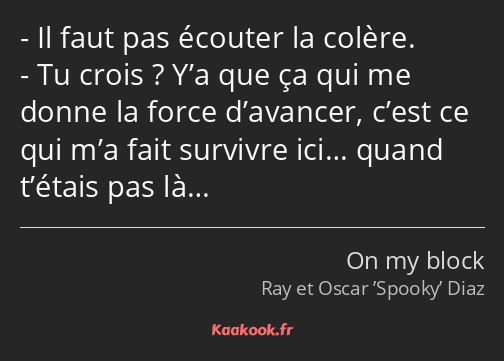 - Il faut pas écouter la colère.
- Tu crois ? Y’a que ça qui me donne la force d’avancer, c’est ce qui m’a fait survivre ici… quand t’étais pas là…

On my block
Ray et Oscar ’Spooky’ Diaz

Kaakook.fr